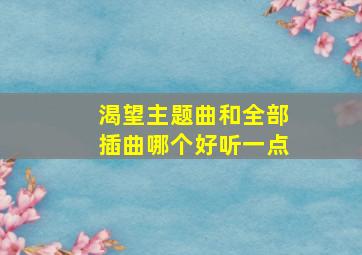 渴望主题曲和全部插曲哪个好听一点